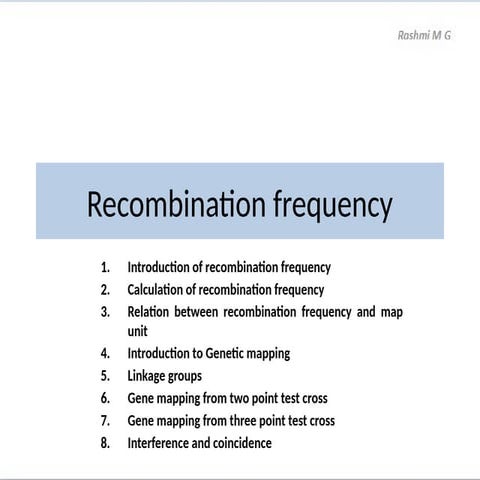 Rashmi M G

Recombination frequency

1. Introduction of recombination frequency
2. Calculation of recombination frequency
3. Relation between recombination frequency and map unit
4. Introduction to Genetic mapping
5. Linkage groups
6. Gene mapping from two point test cross
7. Gene mapping from three point test cross
8. Interference and coincidence